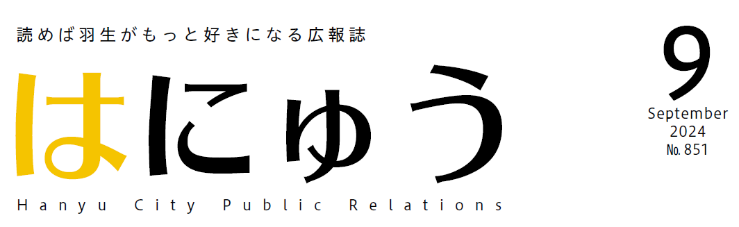 読めば羽生がもっと好きになる広報誌

はにゅう

Hanyu City Public Relations

9
September
2024
No. 851